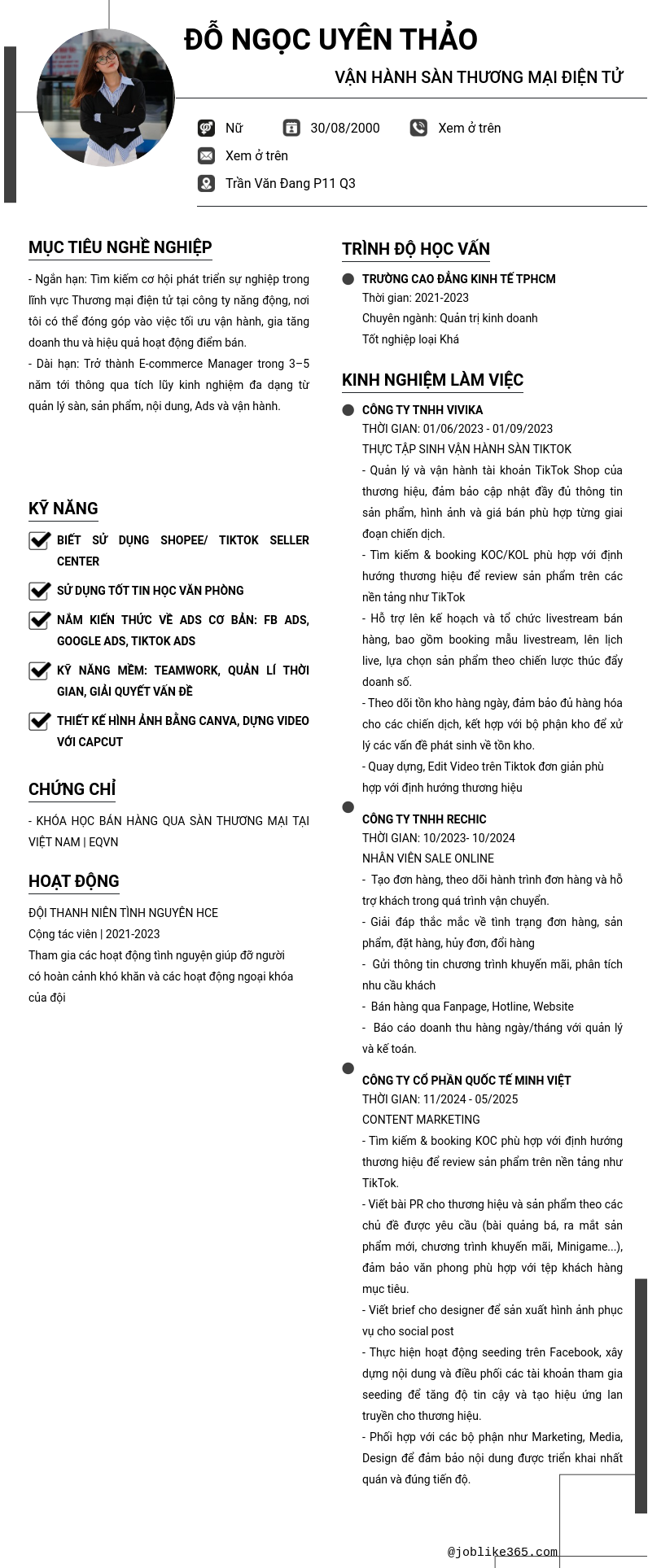 ĐỖ NGỌC UYÊN THẢO

VẬN HÀNH SÀN THƯƠNG MẠI ĐIỆN TỬ

Nữ

30/08/2000

Xem ở trên

Xem ở trên

Trần Văn Đang P11 Q3

MỤC TIÊU NGHỀ NGHIỆP

- Ngắn hạn: Tìm kiếm cơ hội phát triển sự nghiệp trong lĩnh vực Thương mại điện tử tại công ty năng động, nơi tôi có thể đóng góp vào việc tối ưu vận hành, gia tăng doanh thu và hiệu quả hoạt động điểm bán.
- Dài hạn: Trở thành E-commerce Manager trong 3–5 năm tới thông qua tích lũy kinh nghiệm đa dạng từ quản lý sàn, sản phẩm, nội dung, Ads và vận hành.

KỸ NĂNG

BIẾT SỬ DỤNG SHOPEE/ TIKTOK SELLER CENTER

SỬ DỤNG TỐT TIN HỌC VĂN PHÒNG

NẮM KIẾN THỨC VỀ ADS CƠ BẢN: FB ADS, GOOGLE ADS, TIKTOK ADS

KỸ NĂNG MỀM: TEAMWORK, QUẢN LÍ THỜI GIAN, GIẢI QUYẾT VẤN ĐỀ

THIẾT KẾ HÌNH ẢNH BẰNG CANVA, DỰNG VIDEO VỚI CAPCUT

CHỨNG CHỈ

- KHÓA HỌC BÁN HÀNG QUA SÀN THƯƠNG MẠI TẠI VIỆT NAM | EQVN

HOẠT ĐỘNG

ĐỘI THANH NIÊN TÌNH NGUYÊN HCE
Cộng tác viên | 2021-2023
Tham gia các hoạt động tình nguyện giúp đỡ người có hoàn cảnh khó khăn và các hoạt động ngoại khóa của đội

TRÌNH ĐỘ HỌC VẤN

TRƯỜNG CAO ĐẲNG KINH TẾ TPHCM
Thời gian: 2021-2023
Chuyên ngành: Quản trị kinh doanh
Tốt nghiệp loại Khá

KINH NGHIỆM LÀM VIỆC

CÔNG TY TNHH VIVIKA
THỜI GIAN: 01/06/2023 - 01/09/2023
THỰC TẬP SINH VẬN HÀNH SÀN TIKTOK
- Quản lý và vận hành tài khoản TikTok Shop của thương hiệu, đảm bảo cập nhật đầy đủ thông tin sản phẩm, hình ảnh và giá bán phù hợp từng giai đoạn chiến dịch.
- Tìm kiếm & booking KOC/KOL phù hợp với định hướng thương hiệu để review sản phẩm trên các nền tảng như TikTok
- Hỗ trợ lên kế hoạch và tổ chức livestream bán hàng, bao gồm booking mẫu livestream, lên lịch live, lựa chọn sản phẩm theo chiến lược thúc đẩy doanh số.
- Theo dõi tồn kho hàng ngày, đảm bảo đủ hàng hóa cho các chiến dịch, kết hợp với bộ phận kho để xử lý các vấn đề phát sinh về tồn kho.
- Quay dựng, Edit Video trên Tiktok đơn giản phù hợp với định hướng thương hiệu

CÔNG TY TNHH RECHIC
THỜI GIAN: 10/2023- 10/2024
NHÂN VIÊN SALE ONLINE
- Tạo đơn hàng, theo dõi hành trình đơn hàng và hỗ trợ khách trong quá trình vận chuyển.
- Giải đáp thắc mắc về tình trạng đơn hàng, sản phẩm, đặt hàng, hủy đơn, đổi hàng
- Gửi thông tin chương trình khuyến mãi, phân tích nhu cầu khách
- Bán hàng qua Fanpage, Hotline, Website
- Báo cáo doanh thu hàng ngày/tháng với quản lý và kế toán.

CÔNG TY CỔ PHẦN QUỐC TẾ MINH VIỆT
THỜI GIAN: 11/2024 - 05/2025
CONTENT MARKETING
- Tìm kiếm & booking KOC phù hợp với định hướng thương hiệu để review sản phẩm trên nền tảng như TikTok.
- Viết bài PR cho thương hiệu và sản phẩm theo các chủ đề được yêu cầu (bài quảng bá, ra mắt sản phẩm mới, chương trình khuyến mãi, Minigame...), đảm bảo văn phong phù hợp với tệp khách hàng mục tiêu.
- Viết brief cho designer để sản xuất hình ảnh phục vụ cho social post
- Thực hiện hoạt động seeding trên Facebook, xây dựng nội dung và điều phối các tài khoản tham gia seeding để tăng độ tin cậy và tạo hiệu ứng lan truyền cho thương hiệu.
- Phối hợp với các bộ phận như Marketing, Media, Design để đảm bảo nội dung được triển khai nhất quán và đúng tiến độ.

@joblike365.com